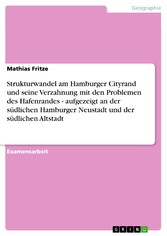 Geographie

Mathias Fritze

Strukturwandel am Hamburger Cityrand und seine Verzahnung mit den Problemen des Hafenrandes - aufgezeigt an der südlichen Hamburger Neustadt und der südlichen Altstadt

Examensarbeit

GRIN